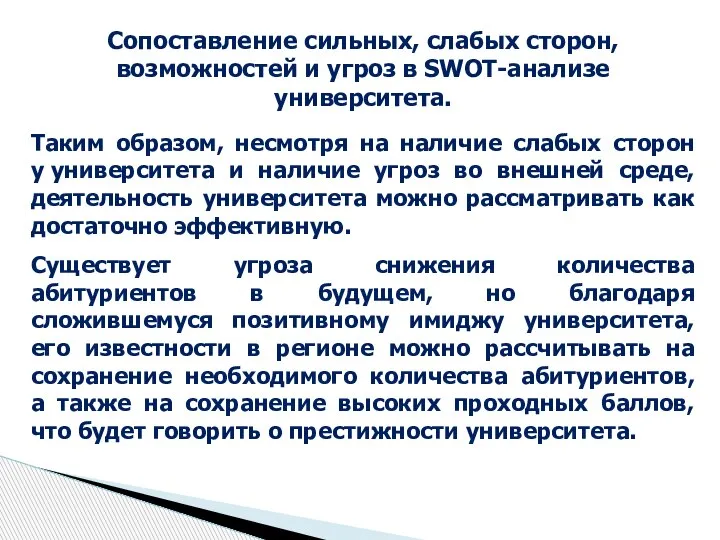 Сопоставление сильных, слабых сторон, возможностей и угроз в SWOT-анализе университета.

Таким образом, несмотря на наличие слабых сторон у университета и наличие угроз во внешней среде, деятельность университета можно рассматривать как достаточно эффективную.

Существует угроза снижения количества абитуриентов в будущем, но благодаря сложившемуся позитивному имиджу университета, его известности в регионе можно рассчитывать на сохранение необходимого количества абитуриентов, а также на сохранение высоких проходных баллов, что будет говорить о престижности университета.